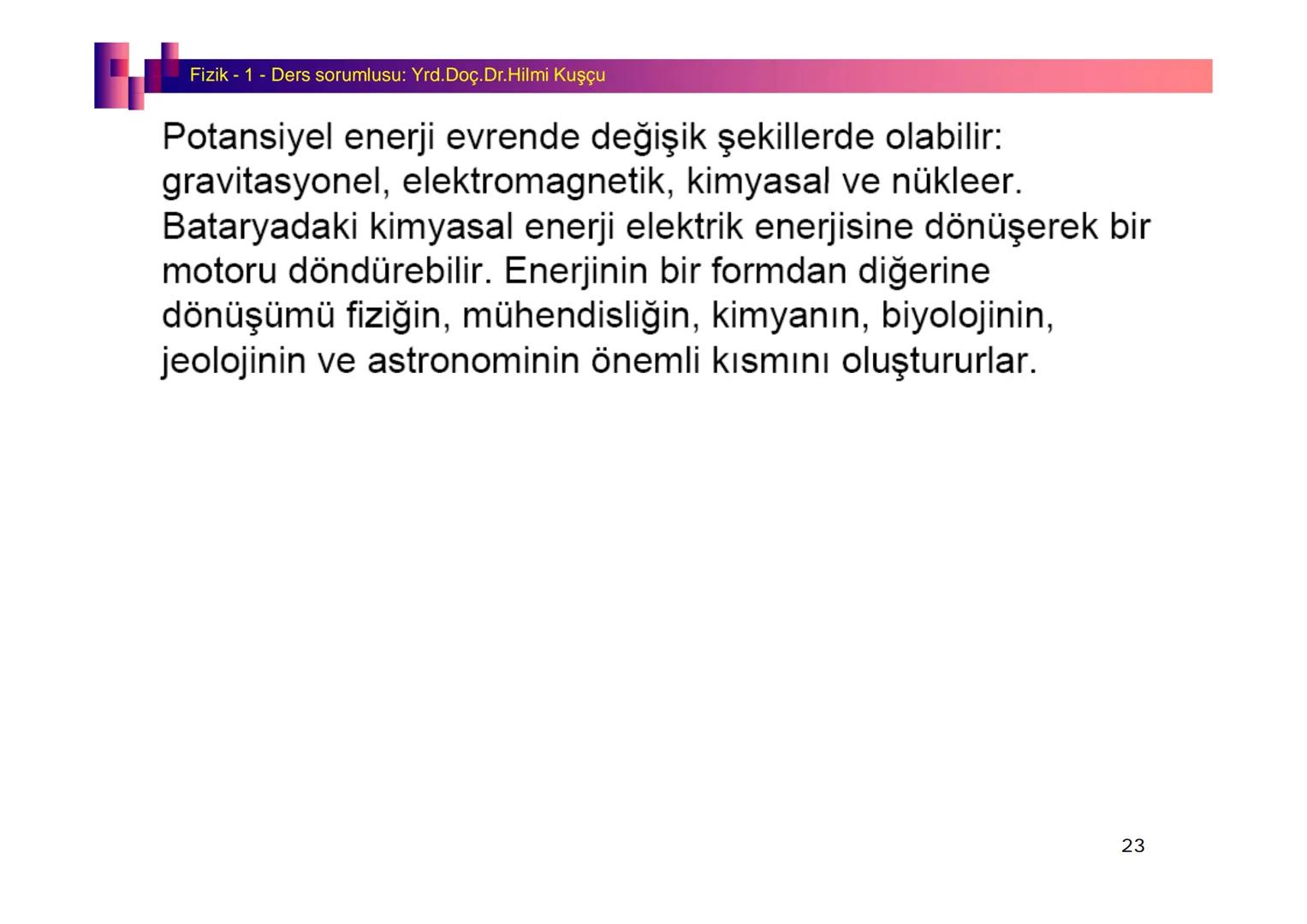 Fizik - 1 - Ders sorumlusu: Yrd.Doç.Dr.Hilmi Kuşçu

Potansiyel enerji evrende değişik şekillerde olabilir: gravitasyonel, elektromagnetik, kimyasal ve nükleer. Bataryadaki kimyasal enerji elektrik enerjisine dönüşerek bir motoru döndürebilir. Enerjinin bir formdan diğerine dönüşümü fiziğin, mühendisliğin, kimyanın, biyolojinin, jeolojinin ve astronominin önemli kısmını oluştururlar.

23